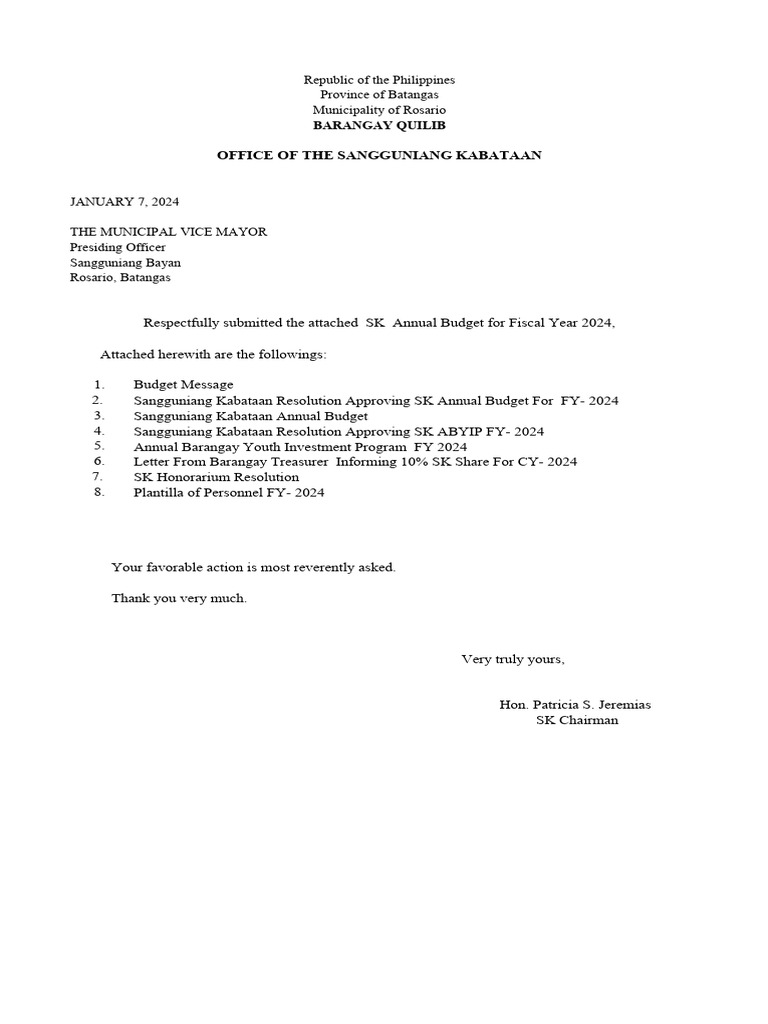 Republic of the Philippines
Province of Batangas
Municipality of Rosario
BARANGAY QUILIB

OFFICE OF THE SANGGUNIANG KABATAAN

JANUARY 7, 2024

THE MUNICIPAL VICE MAYOR
Presiding Officer
Sangguniang Bayan
Rosario, Batangas

Respectfully submitted the attached SK Annual Budget for Fiscal Year 2024,

Attached herewith are the followings:

1. Budget Message
2. Sangguniang Kabataan Resolution Approving SK Annual Budget For FY- 2024
3. Sangguniang Kabataan Annual Budget
4. Sangguniang Kabataan Resolution Approving SK ABYIP FY- 2024
5. Annual Barangay Youth Investment Program FY 2024
6. Letter From Barangay Treasurer Informing 10% SK Share For CY- 2024
7. SK Honorarium Resolution
8. Plantilla of Personnel FY- 2024

Your favorable action is most reverently asked.

Thank you very much.

Very truly yours,

Hon. Patricia S. Jeremias
SK Chairman